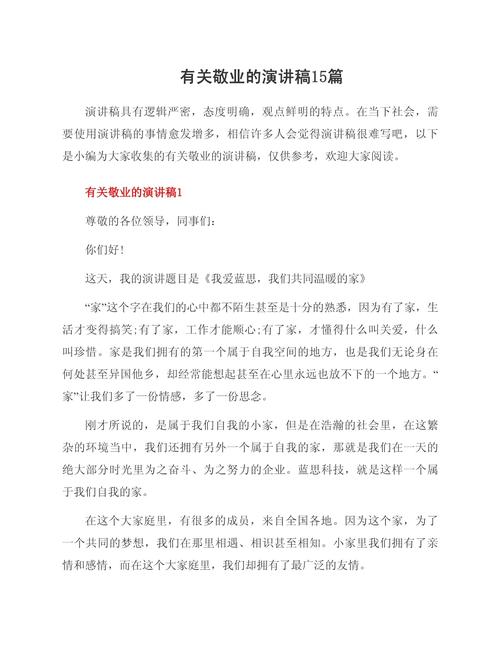 有关敬业的演讲稿15篇

演讲稿具有逻辑严密，态度明确，观点鲜明的特点。在当下社会，需要使用演讲稿的事情愈发增多，相信许多人会觉得演讲稿很难写吧，以下是小编为大家收集的有关敬业的演讲稿，仅供参考，欢迎大家阅读。

有关敬业的演讲稿1

尊敬的各位领导，同事们：

你们好！

这天，我的演讲题目是《我爱蓝思，我们共同温暖的家》

“家”这个字在我们的心中都不陌生甚至是十分的熟悉，因为有了家，生活才变得搞笑;有了家，工作才能顺心;有了家，才懂得什么叫关爱，什么叫珍惜。家是我们拥有的第一个属于自我空间的地方，也是我们无论身在何处甚至异国他乡，却经常能想起甚至在心里永远也放不下的一个地方。“家”让我们多了一份情感，多了一份思念。

刚才所说的，是属于我们自我的小家，但是在浩瀚的社会里，在这繁杂的环境当中，我们还拥有另外一个属于自我的家，那就是我们在一天的绝大部分时光里为之奋斗、为之努力的企业。蓝思科技，就是这样一个属于我们自我的家。

在这个大家庭里，有很多的成员，来自全国各地。因为这个家，为了一个共同的梦想，我们在那里相遇、相识甚至相知。小家里我们拥有了亲情和感情，而在这个大家庭里，我们却拥有了最广泛的友情。